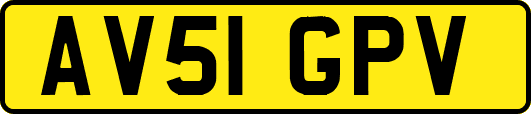 AV51 GPV